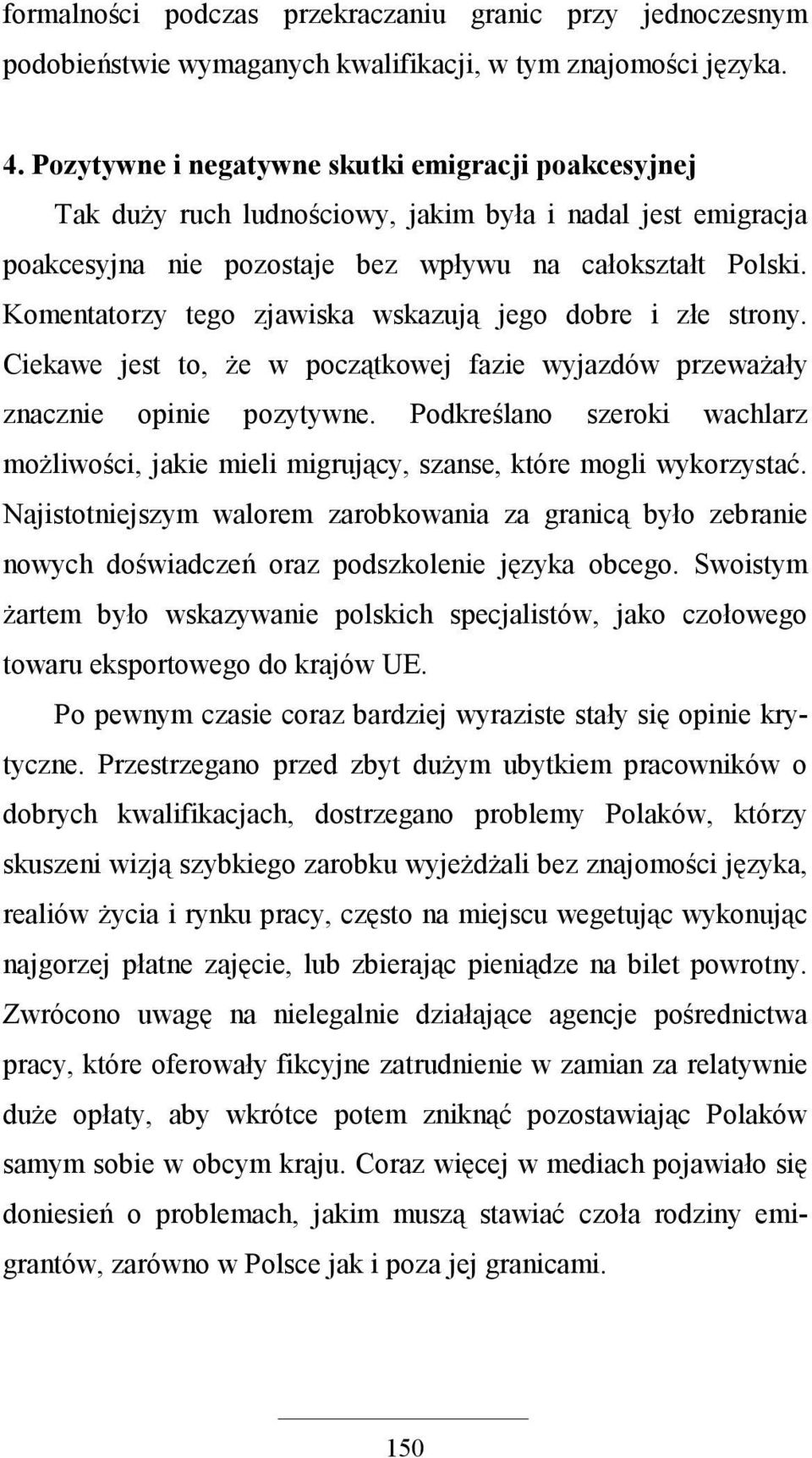 formalności podczas przekraczaniu granic przy jednoczesnym podobieństwie wymaganych kwalifikacji, w tym znajomości języka.

4. Pozytywne i negatywne skutki emigracji poakcesyjnej

Tak duży ruch ludnościowy, jakim była i nadal jest emigracja poakcesyjna nie pozostaje bez wpływu na całokształt Polski. Komentatorzy tego zjawiska wskazują jego dobre i złe strony. Ciekawe jest to, że w początkowej fazie wyjazdów przeważały znacznie opinie pozytywne. Podkreślano szeroki wachlarz możliwości, jakie mieli migrujący, szanse, które mogli wykorzystać. Najistotniejszym walorem zarobkowania za granicą było zebranie nowych doświadczeń oraz podszkolenie języka obcego. Swoistym żartem było wskazywanie polskich specjalistów, jako czołowego towaru eksportowego do krajów UE.

Po pewnym czasie coraz bardziej wyraziste stały się opinie krytyczne. Przestrzegano przed zbyt dużym ubytkiem pracowników o dobrych kwalifikacjach, dostrzegano problemy Polaków, którzy skuszeni wizją szybkiego zarobku wyjeżdżali bez znajomości języka, realiów życia i rynku pracy, często na miejscu wegetując wykonując najgorzej płatne zajęcie, lub zbierając pieniądze na bilet powrotny. Zwrócono uwagę na nielegalnie działające agencje pośrednictwa pracy, które oferowały fikcyjne zatrudnienie w zamian za relatywnie duże opłaty, aby wkrótce potem zniknąć pozostawiając Polaków samym sobie w obcym kraju. Coraz więcej w mediach pojawiało się doniesień o problemach, jakim muszą stawiać czoła rodziny emigrantów, zarówno w Polsce jak i poza jej granicami.

150